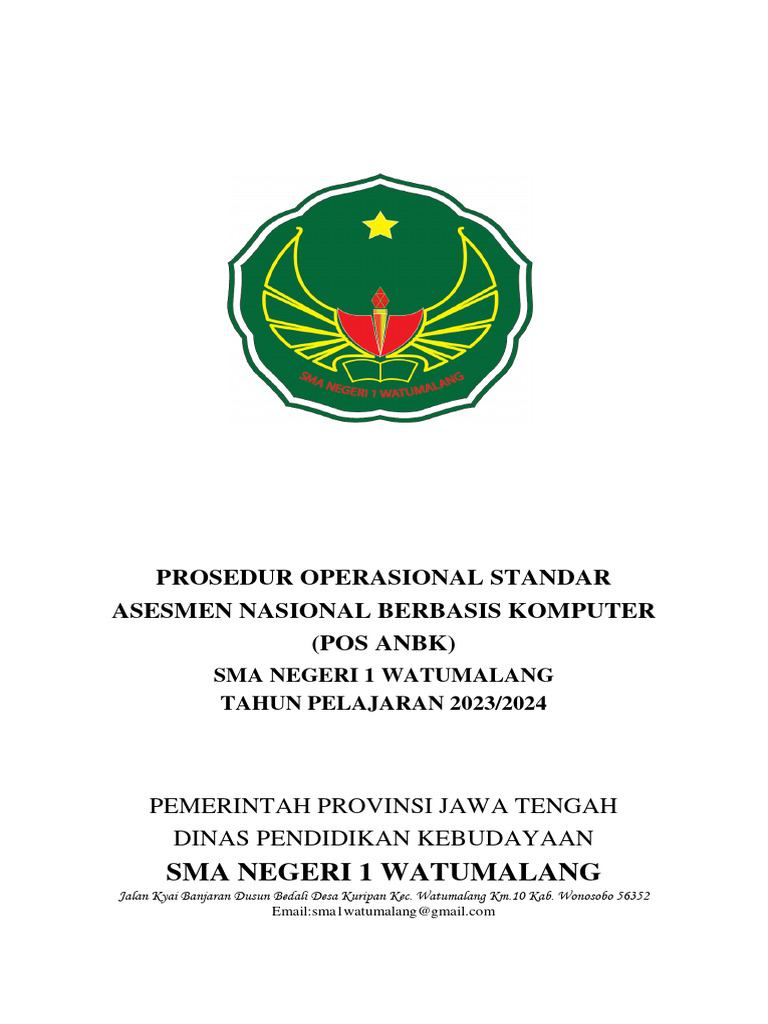 SMA NEGERI 1 WATUMALANG

PROSEDUR OPERASIONAL STANDAR
ASESMEN NASIONAL BERBASIS KOMPUTER
(POS ANBK)
SMA NEGERI 1 WATUMALANG
TAHUN PELAJARAN 2023/2024

PEMERINTAH PROVINSI JAWA TENGAH
DINAS PENDIDIKAN KEBUDAYAAN
SMA NEGERI 1 WATUMALANG
Jalan Kyai Banjaran Dusun Bedali Desa Kuripan Kec. Watumalang Km.10 Kab. Wonosobo 56352
Email:sma1watumalang@gmail.com